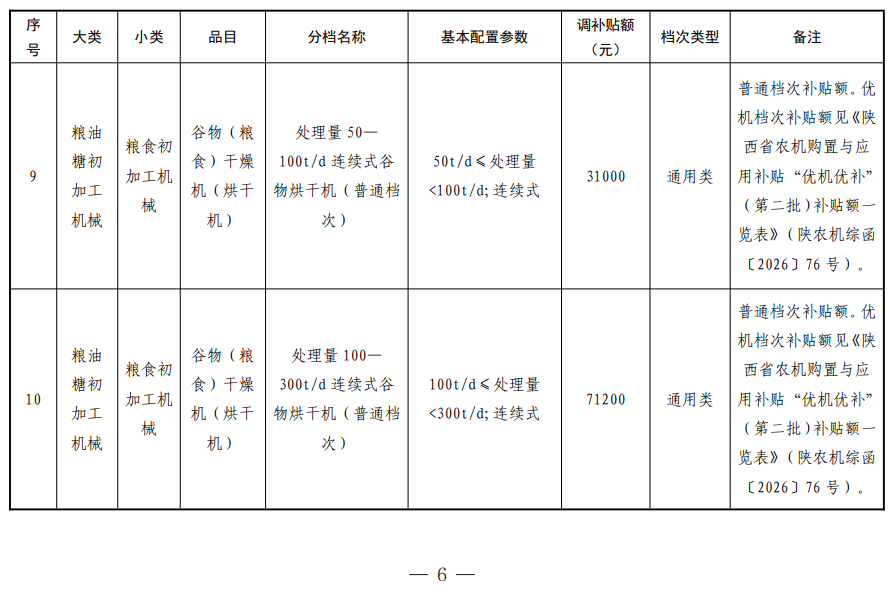 | 序号 | 大类 | 小类 | 品目 | 分档名称 | 基本配置参数 | 调补贴额(元) | 档次类型 | 备注 |
|---|---|---|---|---|---|---|---|---|
| 9 | 粮油糖初加工机械 | 粮食初加工机械 | 谷物(粮食)干燥机(烘干机) | 处理量50—100t/d连续式谷物烘干机(普通档次) | 50t/d≤处理量<100t/d;连续式 | 31000 | 通用类 | 普通档次补贴额。优机档次补贴额见《陕西省农机购置与应用补贴“优机优补”(第二批)补贴额一览表》(陕农机综函〔2026〕76号)。 |
| 10 | 粮油糖初加工机械 | 粮食初加工机械 | 谷物(粮食)干燥机(烘干机) | 处理量100—300t/d连续式谷物烘干机(普通档次) | 100t/d≤处理量<300t/d;连续式 | 71200 | 通用类 | 普通档次补贴额。优机档次补贴额见《陕西省农机购置与应用补贴“优机优补”(第二批)补贴额一览表》(陕农机综函〔2026〕76号)。 |

— 6 —